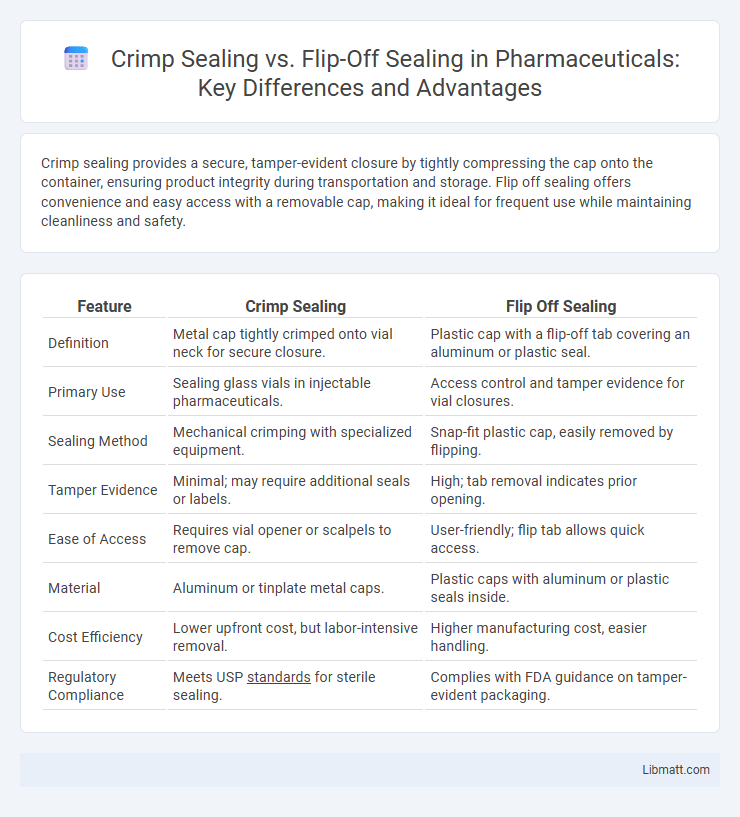 Crimp Sealing vs. Flip-Off Sealing in Pharmaceuticals: Key Differences and Advantages

Crimp sealing provides a secure, tamper-evident closure by tightly compressing the cap onto the container, ensuring product integrity during transportation and storage. Flip off sealing offers convenience and easy access with a removable cap, making it ideal for frequent use while maintaining cleanliness and safety.

| Feature | Crimp Sealing | Flip Off Sealing |
|---|---|---|
| Definition | Metal cap tightly crimped onto vial neck for secure closure. | Plastic cap with a flip-off tab covering an aluminum or plastic seal. |
| Primary Use | Sealing glass vials in injectable pharmaceuticals. | Access control and tamper evidence for vial closures. |
| Sealing Method | Mechanical crimping with specialized equipment. | Snap-fit plastic cap, easily removed by flipping. |
| Tamper Evidence | Minimal; may require additional seals or labels. | High; tab removal indicates prior opening. |
| Ease of Access | Requires vial opener or scalpels to remove cap. | User-friendly; flip tab allows quick access. |
| Material | Aluminum or tinplate metal caps. | Plastic caps with aluminum or plastic seals inside. |
| Cost Efficiency | Lower upfront cost, but labor-intensive removal. | Higher manufacturing cost, easier handling. |
| Regulatory Compliance | Meets USP standards for sterile sealing. | Complies with FDA guidance on tamper-evident packaging. |

Libmatt.com